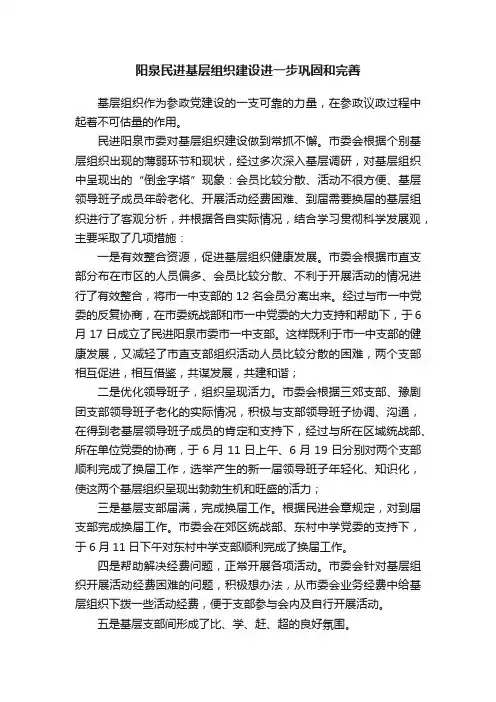 阳泉民进基层组织建设进一步巩固和完善

基层组织作为参政党建设的一支可靠的力量，在参政议政过程中起着不可估量的作用。

民进阳泉市委对基层组织建设做到常抓不懈。市委会根据个别基层组织出现的薄弱环节和现状，经过多次深入基层调研，对基层组织中呈现出的“倒金字塔”现象：会员比较分散、活动不很方便、基层领导班子成员年龄老化、开展活动经费困难、到届需要换届的基层组织进行了客观分析，并根据各自实际情况，结合学习贯彻科学发展观，主要采取了几项措施：

一是有效整合资源，促进基层组织健康发展。市委会根据市直支部分布在市区的人员偏多、会员比较分散、不利于开展活动的情况进行了有效整合，将市一中支部的 12 名会员分离出来。经过与市一中党委的反复协商，在市委统战部和市一中党委的大力支持和帮助下，于 6 月 17 日成立了民进阳泉市委市一中支部。这样既利于市一中支部的健康发展，又减轻了市直支部组织活动人员比较分散的困难，两个支部相互促进，相互借鉴，共谋发展，共建和谐；

二是优化领导班子，组织呈现活力。市委会根据三郊支部、豫剧团支部领导班子老化的实际情况，积极与支部领导班子协调、沟通，在得到老基层领导班子成员的肯定和支持下，经过与所在区域统战部、所在单位党委的协商，于 6 月 11 日上午、6 月 19 日分别对两个支部顺利完成了换届工作，选举产生的新一届领导班子年轻化、知识化，使这两个基层组织呈现出勃勃生机和旺盛的活力；

三是基层支部届满，完成换届工作。根据民进会章规定，对到届支部完成换届工作。市委会在郊区统战部、东村中学党委的支持下，于 6 月 11 日下午对东村中学支部顺利完成了换届工作。

四是帮助解决经费问题，正常开展各项活动。市委会针对基层组织开展活动经费困难的问题，积极想办法，从市委会业务经费中给基层组织下拨一些活动经费，便于支部参与会内及自行开展活动。

五是基层支部间形成了比、学、赶、超的良好氛围。